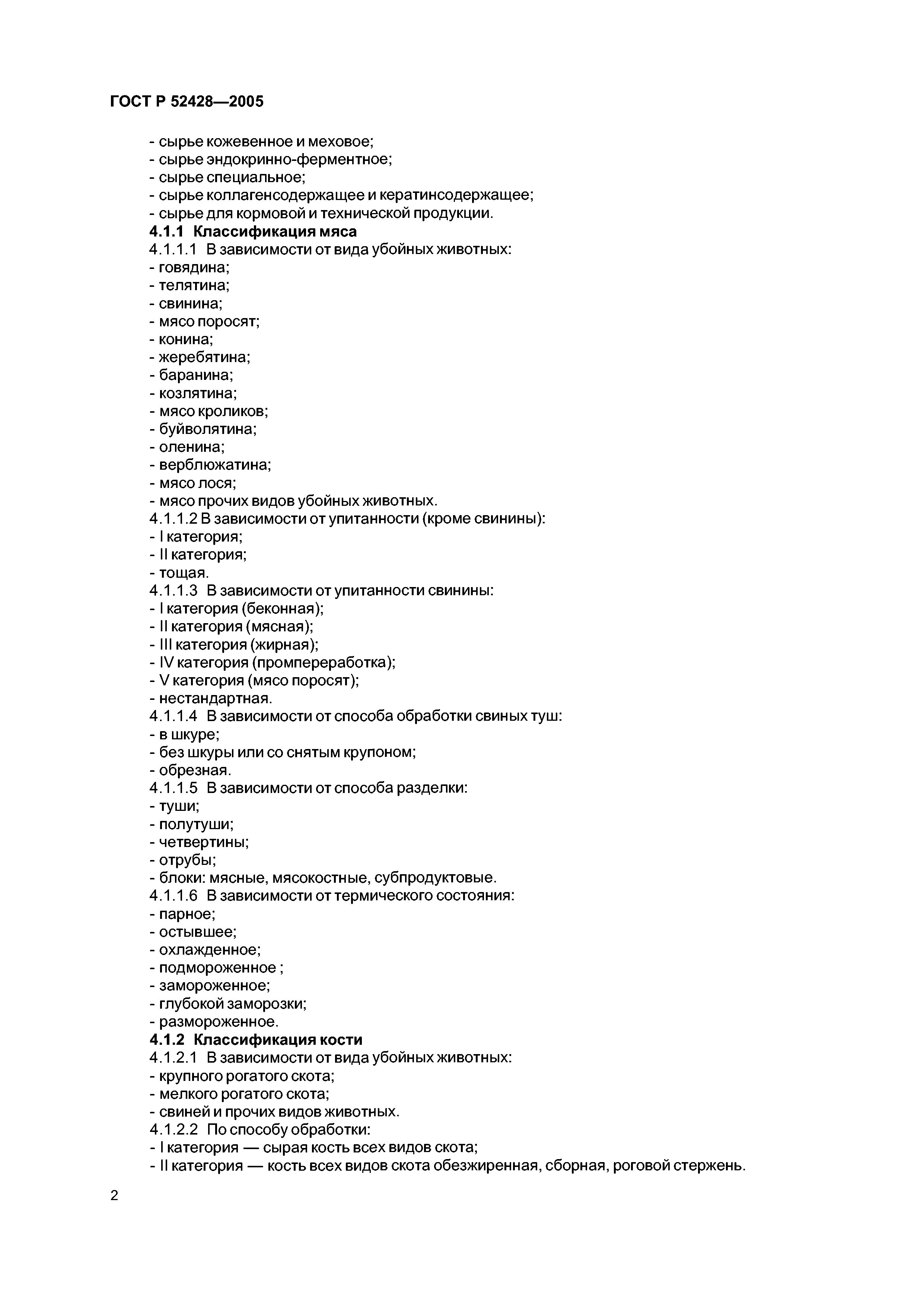 ГОСТ Р 52428—2005

- сырье кожевенное и меховое;
- сырье эндокринно-ферментное;
- сырье специальное;
- сырье коллагенсодержащее и кератинсодержащее;
- сырье для кормовой и технической продукции.
4.1.1 Классификация мяса
4.1.1.1 В зависимости от вида убойных животных:
- говядина;
- телятина;
- свинина;
- мясо поросят;
- конина;
- жеребятина;
- баранина;
- козлятина;
- мясо кроликов;
- буйволятина;
- оленина;
- верблюжатина;
- мясо лося;
- мясо прочих видов убойных животных.
4.1.1.2 В зависимости от упитанности (кроме свинины):
- I категория;
- II категория;
- тощая.
4.1.1.3 В зависимости от упитанности свинины:
- I категория (беконная);
- II категория (мясная);
- III категория (жирная);
- IV категория (промпереработка);
- V категория (мясо поросят);
- нестандартная.
4.1.1.4 В зависимости от способа обработки свиных туш:
- в шкуре;
- без шкуры или со снятым крупоном;
- обрезная.
4.1.1.5 В зависимости от способа разделки:
- туши;
- полутуши;
- четвертины;
- отрубы;
- блоки: мясные, мясокостные, субпродуктовые.
4.1.1.6 В зависимости от термического состояния:
- парное;
- остывшее;
- охлажденное;
- подмороженное ;
- замороженное;
- глубокой заморозки;
- размороженное.
4.1.2 Классификация кости
4.1.2.1 В зависимости от вида убойных животных:
- крупного рогатого скота;
- мелкого рогатого скота;
- свиней и прочих видов животных.
4.1.2.2 По способу обработки:
- I категория — сырая кость всех видов скота;
- II категория — кость всех видов скота обезжиренная, сборная, роговой стержень.

2